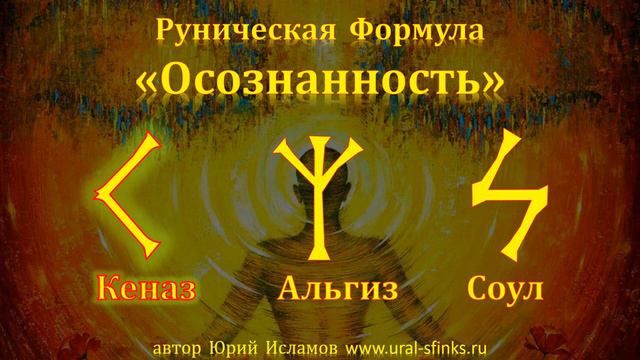 Руническая Формула
«Осознанность»

Кеназ Альгиз Соул

автор Юрий Исламов www.ural-sfinks.ru